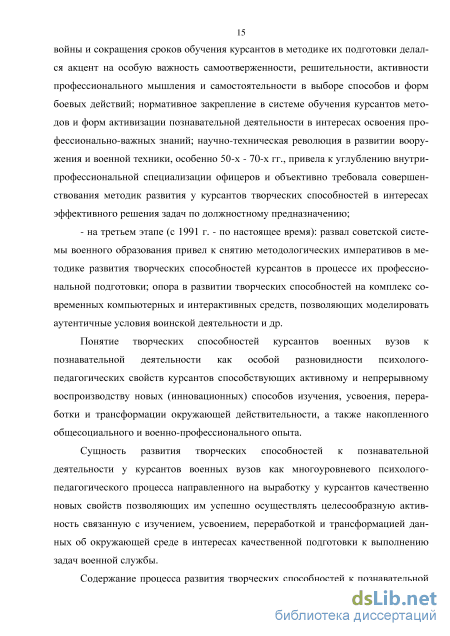 15

войны и сокращения сроков обучения курсантов в методике их подготовки делался акцент на особую важность самоотверженности, решительности, активности профессионального мышления и самостоятельности в выборе способов и форм боевых действий; нормативное закрепление в системе обучения курсантов методов и форм активизации познавательной деятельности в интересах освоения профессионально-важных знаний; научно-техническая революция в развитии вооружения и военной техники, особенно 50-х - 70-х гг., привела к углублению внутрипрофессиональной специализации офицеров и объективно требовала совершенствования методик развития у курсантов творческих способностей в интересах эффективного решения задач по должностному предназначению;

- на третьем этапе (с 1991 г. - по настоящее время): развал советской системы военного образования привел к снятию методологических императивов в методике развития творческих способностей курсантов в процессе их профессиональной подготовки; опора в развитии творческих способностей на комплекс современных компьютерных и интерактивных средств, позволяющих моделировать аутентичные условия воинской деятельности и др.

Понятие творческих способностей курсантов военных вузов к познавательной деятельности как особой разновидности психолого-педагогических свойств курсантов способствующих активному и непрерывному воспроизводству новых (инновационных) способов изучения, усвоения, переработки и трансформации окружающей действительности, а также накопленного общесоциального и военно-профессионального опыта.

Сущность развития творческих способностей к познавательной деятельности у курсантов военных вузов как многоуровневого психолого-педагогического процесса направленного на выработку у курсантов качественно новых свойств позволяющих им успешно осуществлять целесообразную активность связанную с изучением, усвоением, переработкой и трансформацией данных об окружающей среде в интересах качественной подготовки к выполнению задач военной службы.

Содержание процесса развития творческих способностей к познавательной

dsLib.net
библиотека диссертаций